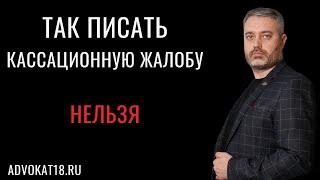 ТАК ПИСАТЬ
КАССАЦИОННУЮ ЖАЛОБУ

НЕЛЬЗЯ

ADVOKAT18.RU